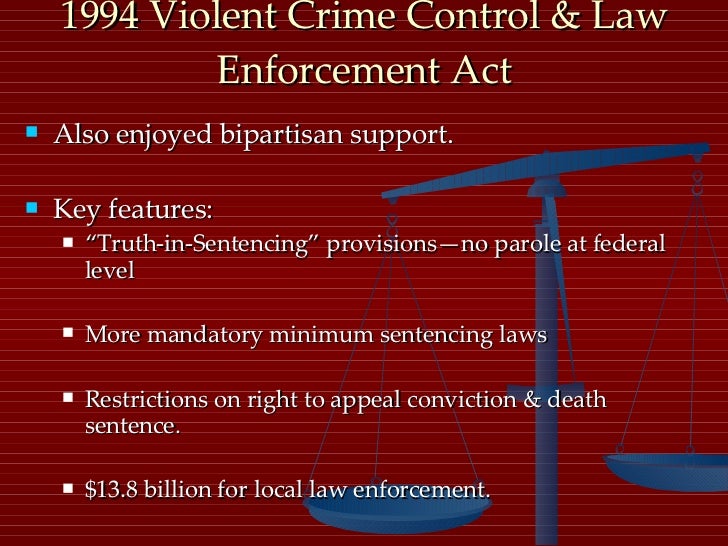 1994 Violent Crime Control & Law Enforcement Act

• Also enjoyed bipartisan support.

• Key features:

• "Truth-in-Sentencing" provisions—no parole at federal level

• More mandatory minimum sentencing laws

• Restrictions on right to appeal conviction & death sentence.

• $13.8 billion for local law enforcement.